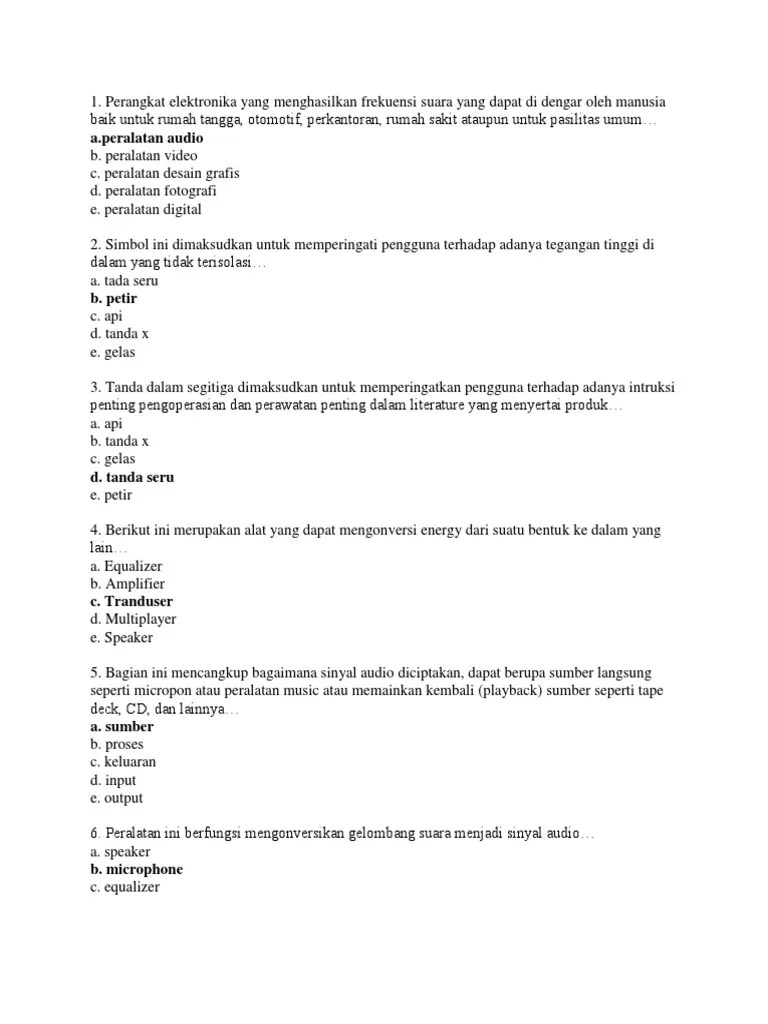 1. Perangkat elektronika yang menghasilkan frekuensi suara yang dapat di dengar oleh manusia baik untuk rumah tangga, otomotif, perkantoran, rumah sakit ataupun untuk pasilitas umum…
a.peralatan audio
b. peralatan video
c. peralatan desain grafis
d. peralatan fotografi
e. peralatan digital

2. Simbol ini dimaksudkan untuk memperingati pengguna terhadap adanya tegangan tinggi di dalam yang tidak terisolasi…
a. tada seru
b. petir
c. api
d. tanda x
e. gelas

3. Tanda dalam segitiga dimaksudkan untuk memperingatkan pengguna terhadap adanya intruksi penting pengoperasian dan perawatan penting dalam literature yang menyertai produk…
a. api
b. tanda x
c. gelas
d. tanda seru
e. petir

4. Berikut ini merupakan alat yang dapat mengonversi energy dari suatu bentuk ke dalam yang lain…
a. Equalizer
b. Amplifier
c. Tranduser
d. Multiplayer
e. Speaker

5. Bagian ini mencangkup bagaimana sinyal audio diciptakan, dapat berupa sumber langsung seperti micropon atau peralatan music atau memainkan kembali (playback) sumber seperti tape deck, CD, dan lainnya…
a. sumber
b. proses
c. keluaran
d. input
e. output

6. Peralatan ini berfungsi mengonversikan gelombang suara menjadi sinyal audio…
a. speaker
b. microphone
c. equalizer